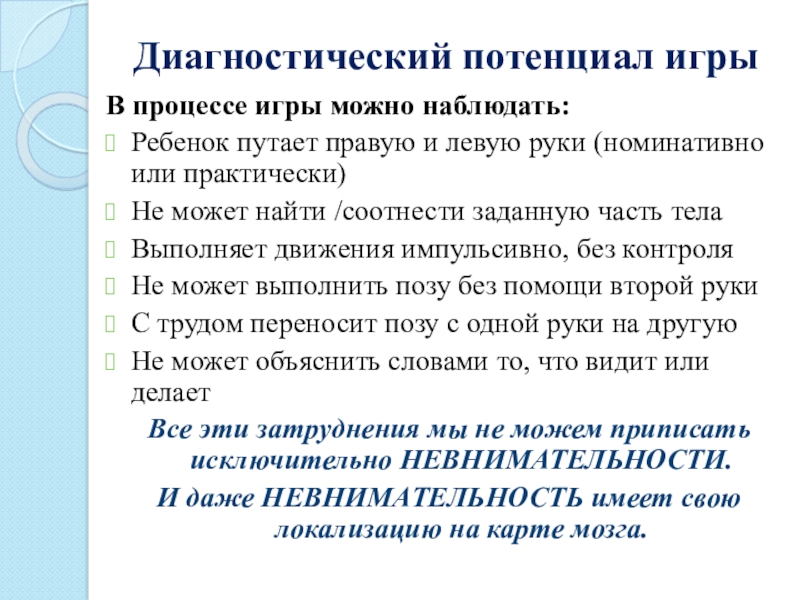 Диагностический потенциал игры

В процессе игры можно наблюдать:

Ребенок путает правую и левую руки (номинативно или практически)

Не может найти /соотнести заданную часть тела

Выполняет движения импульсивно, без контроля

Не может выполнить позу без помощи второй руки

С трудом переносит позу с одной руки на другую

Не может объяснить словами то, что видит или делает

Все эти затруднения мы не можем приписать исключительно НЕВНИМАТЕЛЬНОСТИ.

И даже НЕВНИМАТЕЛЬНОСТЬ имеет свою локализацию на карте мозга.